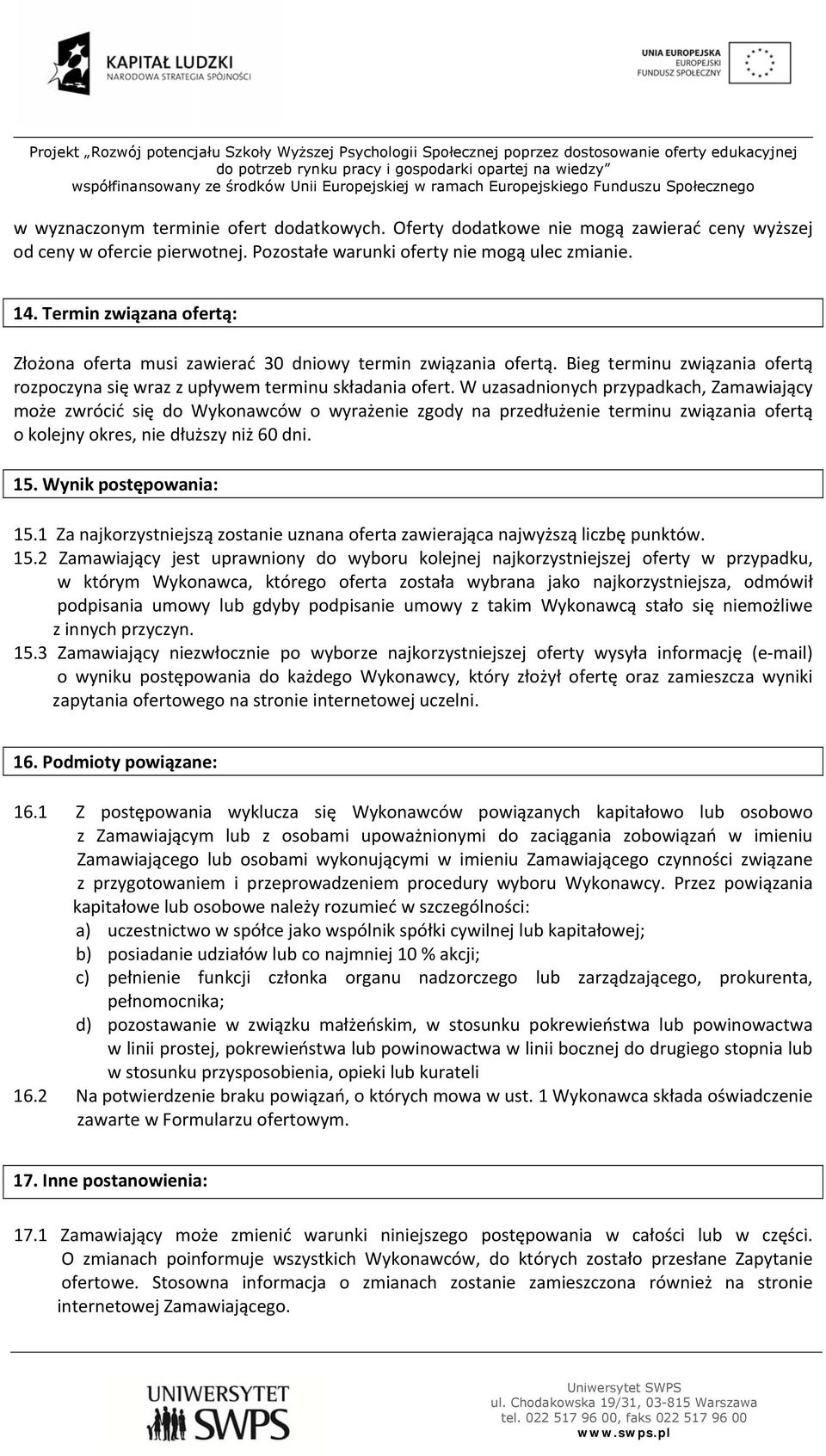 KAPITAŁ LUDZKI
NARODOWA STRATEGIA SPÓJNOŚCI

UNIA EUROPEJSKA
EUROPEJSKI
FUNDUSZ SPOŁECZNY

Projekt „Rozwój potencjału Szkoły Wyższej Psychologii Społecznej poprzez dostosowanie oferty edukacyjnej do potrzeb rynku pracy i gospodarki opartej na wiedzy”
współfinansowany ze środków Unii Europejskiej w ramach Europejskiego Funduszu Społecznego

w wyznaczonym terminie ofert dodatkowych. Oferty dodatkowe nie mogą zawierać ceny wyższej od ceny w ofercie pierwotnej. Pozostałe warunki oferty nie mogą ulec zmianie.

14. Termin związana ofertą:

Złożona oferta musi zawierać 30 dniowy termin związania ofertą. Bieg terminu związania ofertą rozpoczyna się wraz z upływem terminu składania ofert. W uzasadnionych przypadkach, Zamawiający może zwrócić się do Wykonawców o wyrażenie zgody na przedłużenie terminu związania ofertą o kolejny okres, nie dłuższy niż 60 dni.

15. Wynik postępowania:

15.1 Za najkorzystniejszą zostanie uznana oferta zawierająca najwyższą liczbę punktów.
15.2 Zamawiający jest uprawniony do wyboru kolejnej najkorzystniejszej oferty w przypadku, w którym Wykonawca, którego oferta została wybrana jako najkorzystniejsza, odmówił podpisania umowy lub gdyby podpisanie umowy z takim Wykonawcą stało się niemożliwe z innych przyczyn.
15.3 Zamawiający niezwłocznie po wyborze najkorzystniejszej oferty wysyła informację (e-mail) o wyniku postępowania do każdego Wykonawcy, który złożył ofertę oraz zamieszcza wyniki zapytania ofertowego na stronie internetowej uczelni.

16. Podmioty powiązane:

16.1 Z postępowania wyklucza się Wykonawców powiązanych kapitałowo lub osobowo z Zamawiającym lub z osobami upoważnionymi do zaciągania zobowiązań w imieniu Zamawiającego lub osobami wykonującymi w imieniu Zamawiającego czynności związane z przygotowaniem i przeprowadzeniem procedury wyboru Wykonawcy. Przez powiązania kapitałowe lub osobowe należy rozumieć w szczególności:
a) uczestnictwo w spółce jako wspólnik spółki cywilnej lub kapitałowej;
b) posiadanie udziałów lub co najmniej 10 % akcji;
c) pełnienie funkcji członka organu nadzorczego lub zarządzającego, prokurenta, pełnomocnika;
d) pozostawanie w związku małżeńskim, w stosunku pokrewieństwa lub powinowactwa w linii prostej, pokrewieństwa lub powinowactwa w linii bocznej do drugiego stopnia lub w stosunku przysposobienia, opieki lub kurateli
16.2 Na potwierdzenie braku powiązań, o których mowa w ust. 1 Wykonawca składa oświadczenie zawarte w Formularzu ofertowym.

17. Inne postanowienia:

17.1 Zamawiający może zmienić warunki niniejszego postępowania w całości lub w części. O zmianach poinformuje wszystkich Wykonawców, do których zostało przesłane Zapytanie ofertowe. Stosowna informacja o zmianach zostanie zamieszczona również na stronie internetowej Zamawiającego.

UNIWERSYTET SWPS

Uniwersytet SWPS
ul. Chodakowska 19/31, 03-815 Warszawa
tel. 022 517 96 00, faks 022 517 96 00
www.swps.pl